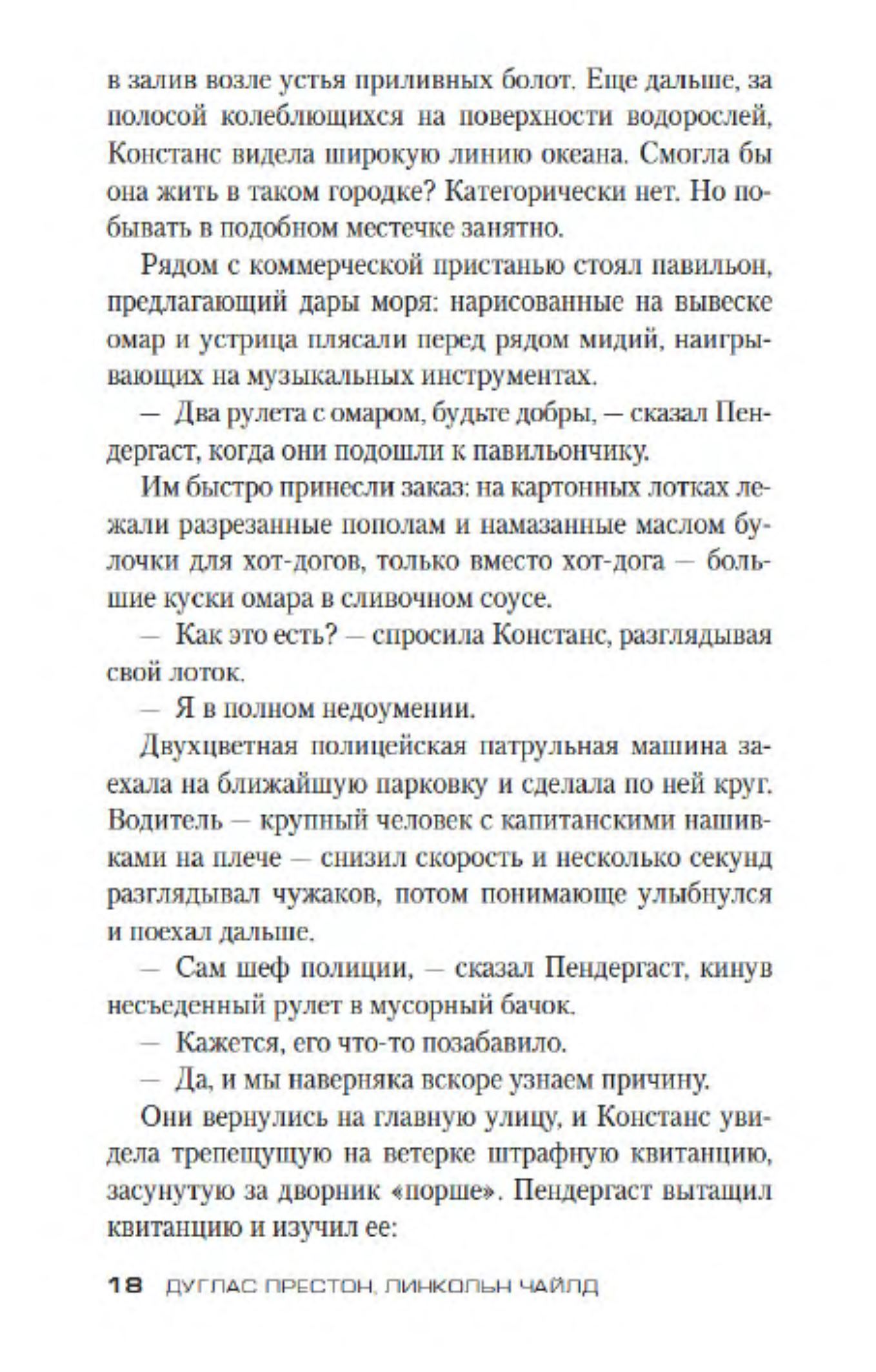 в залив возле устья приливных болот. Еще дальше, за полосой колеблющихся на поверхности водорослей, Констанс видела широкую линию океана. Смогла бы она жить в таком городке? Категорически нет. Но побывать в подобном местечке занятно.

Рядом с коммерческой пристанью стоял павильон, предлагающий дары моря: нарисованные на вывеске омар и устрица плясали перед рядом мидий, наигрывающих на музыкальных инструментах.

— Два рулета с омаром, будьте добры, — сказал Пендергаст, когда они подошли к павильончику.

Им быстро принесли заказ: на картонных лотках лежали разрезанные пополам и намазанные маслом булочки для хот-догов, только вместо хот-дога — большие куски омара в сливочном соусе.

— Как это есть? — спросила Констанс, разглядывая свой лоток.

— Я в полном недоумении.

Двухцветная полицейская патрульная машина заехала на ближайшую парковку и сделала по ней круг. Водитель — крупный человек с капитанскими нашивками на плече — снизил скорость и несколько секунд разглядывал чужаков, потом понимающе улыбнулся и поехал дальше.

— Сам шеф полиции, — сказал Пендергаст, кинув несъеденный рулет в мусорный бачок.

— Кажется, его что-то позабавило.

— Да, и мы наверняка вскоре узнаем причину.

Они вернулись на главную улицу, и Констанс увидела трепещущую на ветерке штрафную квитанцию, засунутую за дворник «порше». Пендергаст вытащил квитанцию и изучил ее:

18 ДУГЛАС ПРЕСТОН, ЛИНКОЛЬН ЧАЙЛД